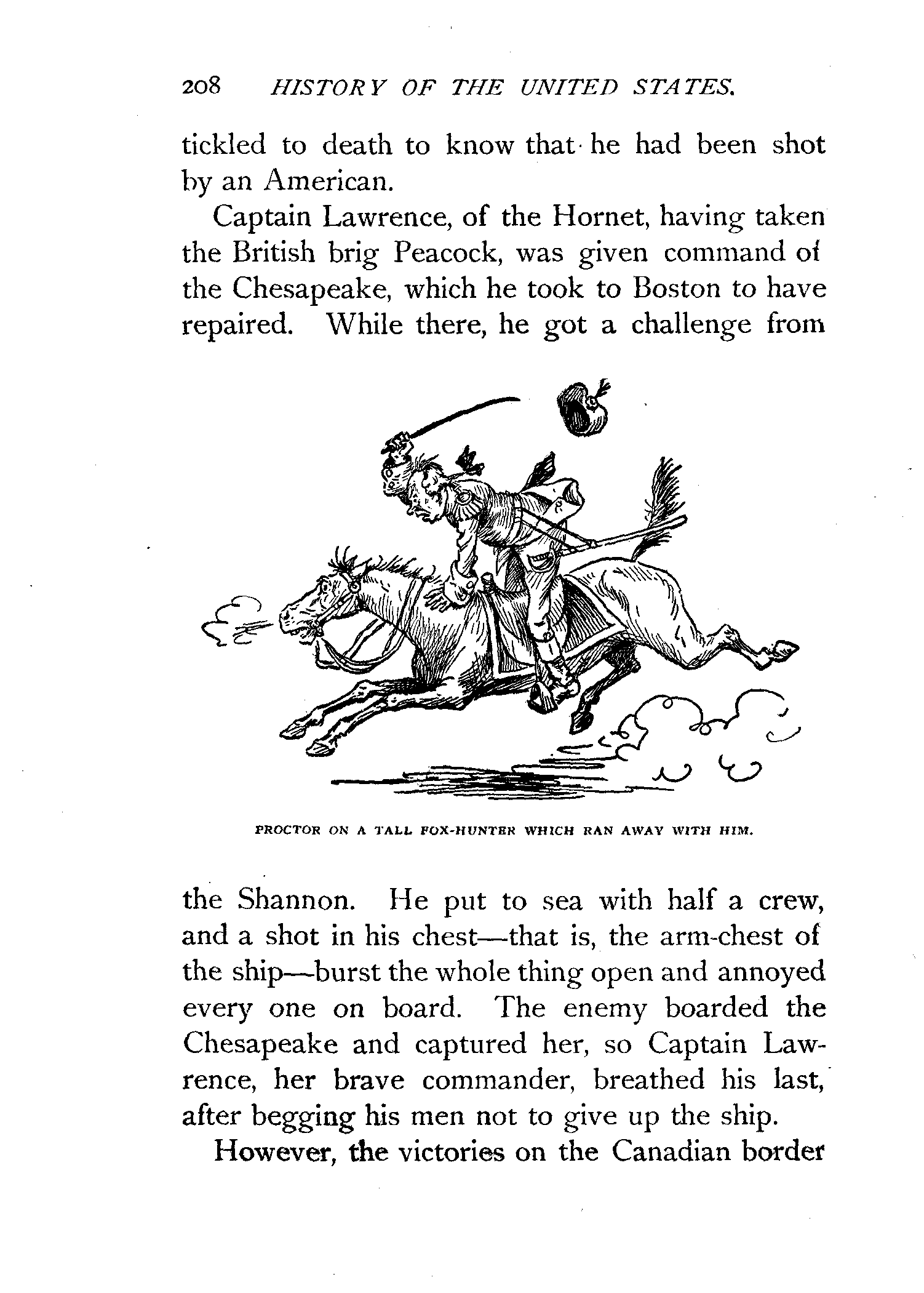 208 HISTORY OF THE UNITED STATES.

tickled to death to know that he had been shot by an American.

Captain Lawrence, of the Hornet, having taken the British brig Peacock, was given command of the Chesapeake, which he took to Boston to have repaired. While there, he got a challenge from

PROCTOR ON A TALL FOX-HUNTER WHICH RAN AWAY WITH HIM.

the Shannon. He put to sea with half a crew, and a shot in his chest—that is, the arm-chest of the ship—burst the whole thing open and annoyed every one on board. The enemy boarded the Chesapeake and captured her, so Captain Lawrence, her brave commander, breathed his last, after begging his men not to give up the ship.

However, the victories on the Canadian border